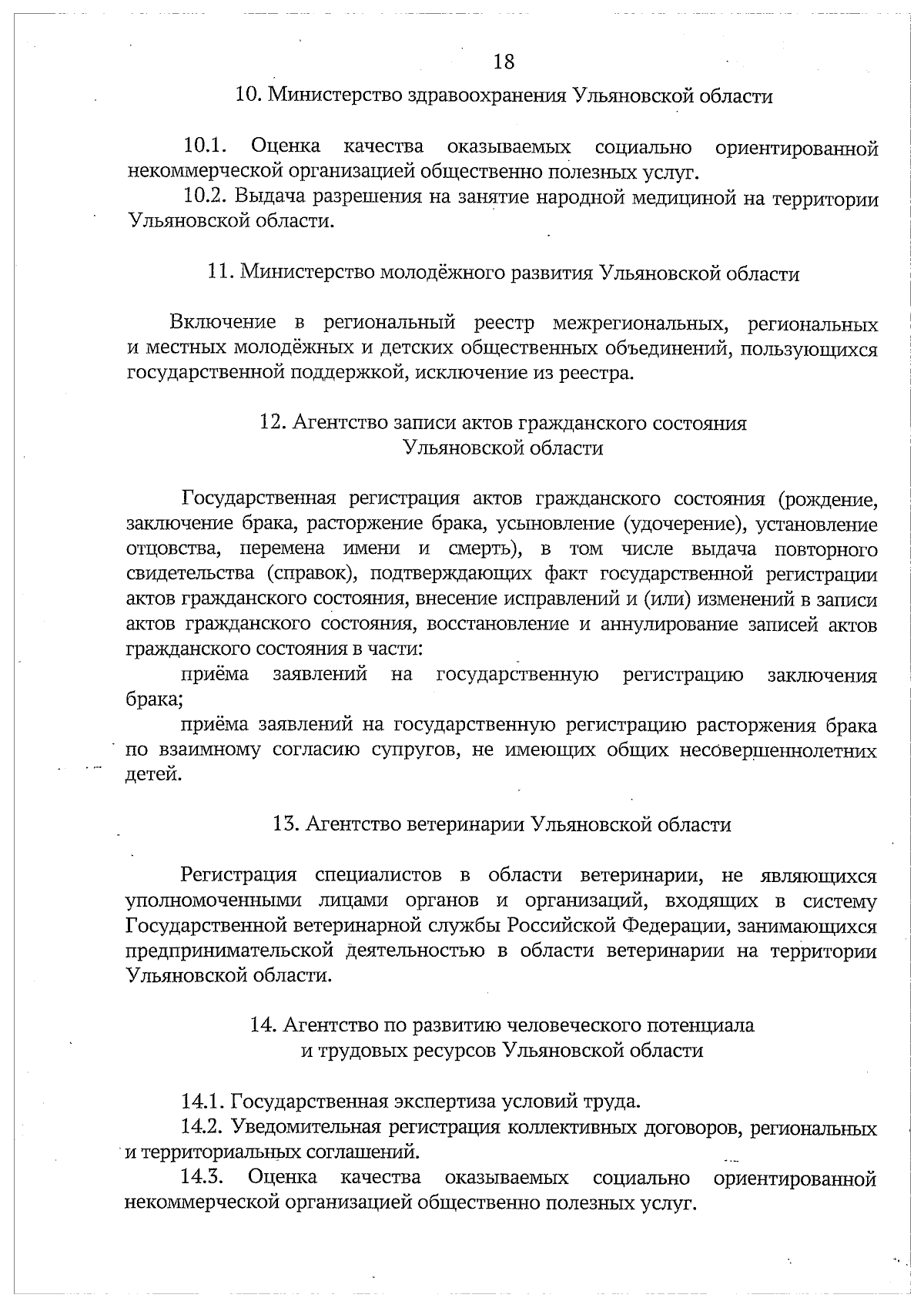 18

10. Министерство здравоохранения Ульяновской области

10.1. Оценка качества оказываемых социально ориентированной некоммерческой организацией общественно полезных услуг.

10.2. Выдача разрешения на занятие народной медициной на территории Ульяновской области.

11. Министерство молодёжного развития Ульяновской области

Включение в региональный реестр межрегиональных, региональных и местных молодёжных и детских общественных объединений, пользующихся государственной поддержкой, исключение из реестра.

12. Агентство записи актов гражданского состояния Ульяновской области

Государственная регистрация актов гражданского состояния (рождение, заключение брака, расторжение брака, усыновление (удочерение), установление отцовства, перемена имени и смерть), в том числе выдача повторного свидетельства (справок), подтверждающих факт государственной регистрации актов гражданского состояния, внесение исправлений и (или) изменений в записи актов гражданского состояния, восстановление и аннулирование записей актов гражданского состояния в части:

приёма заявлений на государственную регистрацию заключения брака;

приёма заявлений на государственную регистрацию расторжения брака по взаимному согласию супругов, не имеющих общих несовершеннолетних детей.

13. Агентство ветеринарии Ульяновской области

Регистрация специалистов в области ветеринарии, не являющихся уполномоченными лицами органов и организаций, входящих в систему Государственной ветеринарной службы Российской Федерации, занимающихся предпринимательской деятельностью в области ветеринарии на территории Ульяновской области.

14. Агентство по развитию человеческого потенциала и трудовых ресурсов Ульяновской области

14.1. Государственная экспертиза условий труда.

14.2. Уведомительная регистрация коллективных договоров, региональных и территориальных соглашений.

14.3. Оценка качества оказываемых социально ориентированной некоммерческой организацией общественно полезных услуг.